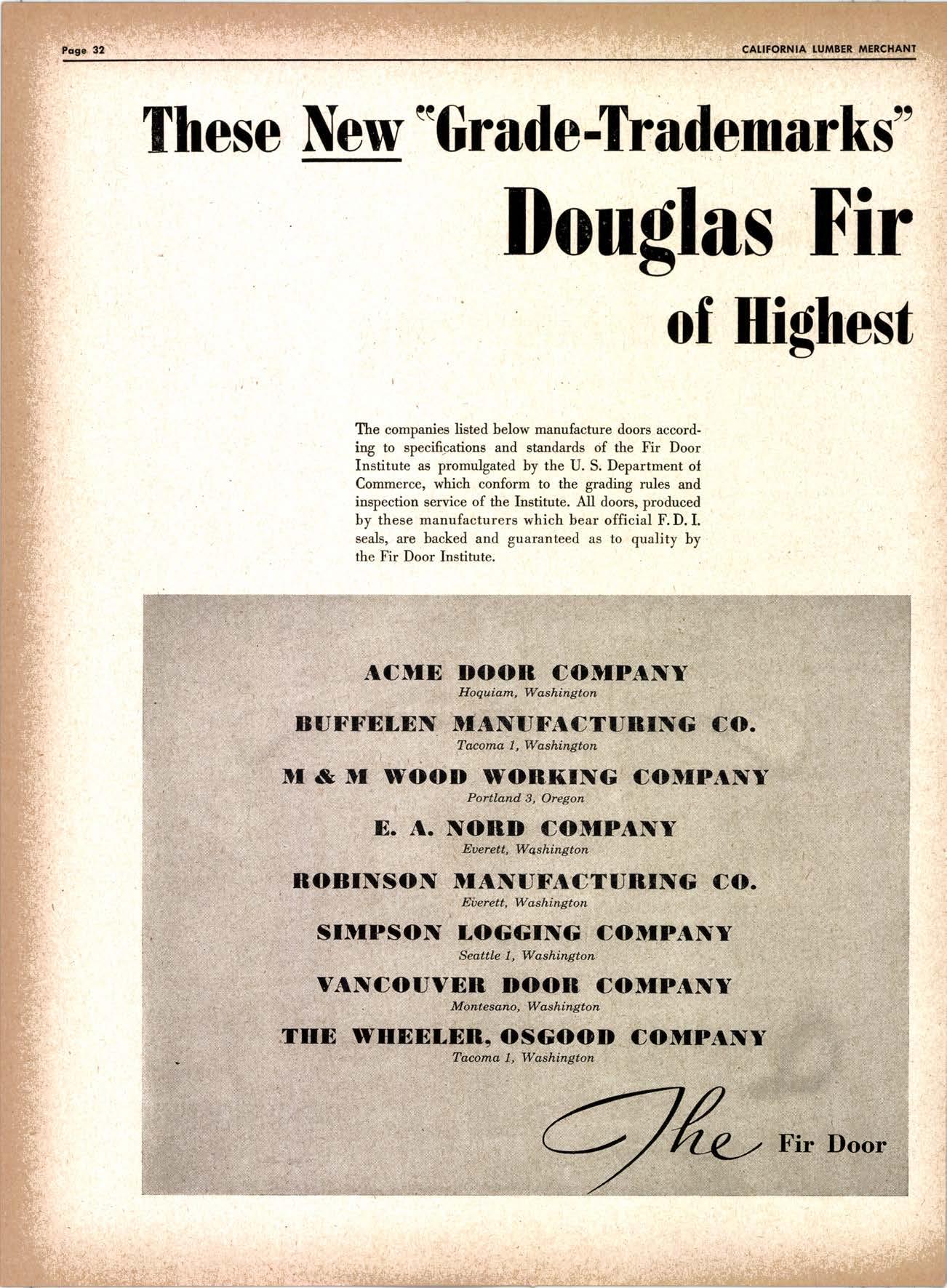 Page 32

CALIFORNIA LUMBER MERCHANT

These New "Grade-Trademarks"

Douglas Fir

of Highest

The companies listed below manufacture doors according to specifications and standards of the Fir Door Institute as promulgated by the U. S. Department of Commerce, which conform to the grading rules and inspection service of the Institute. All doors, produced by these manufacturers which bear official F. D. I. seals, are backed and guaranteed as to quality by the Fir Door Institute.

ACME DOOR COMPANY
Hoquiam, Washington

BUFFELEN MANUFACTURING CO.
Tacoma 1, Washington

M & M WOOD WORKING COMPANY
Portland 3, Oregon

E. A. NORD COMPANY
Everett, Washington

ROBINSON MANUFACTURING CO.
Everett, Washington

SIMPSON LOGGING COMPANY
Seattle 1, Washington

VANCOUVER DOOR COMPANY
Montesano, Washington

THE WHEELER, OSGOOD COMPANY
Tacoma 1, Washington

The Fir Door